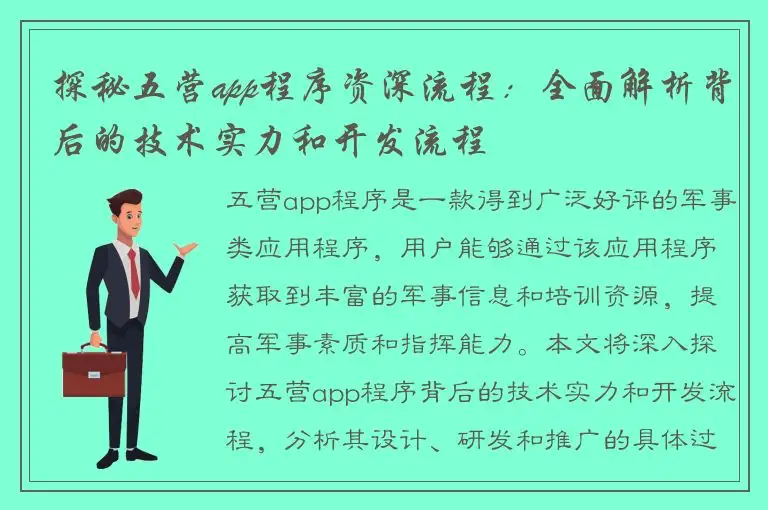 探秘五营app程序资深流程：全面解析背后的技术实力和开发流程

五营app程序是一款得到广泛好评的军事类应用程序，用户能够通过该应用程序获取到丰富的军事信息和培训资源，提高军事素质和指挥能力。本文将深入探讨五营app程序背后的技术实力和开发流程，分析其设计、研发和推广的具体过